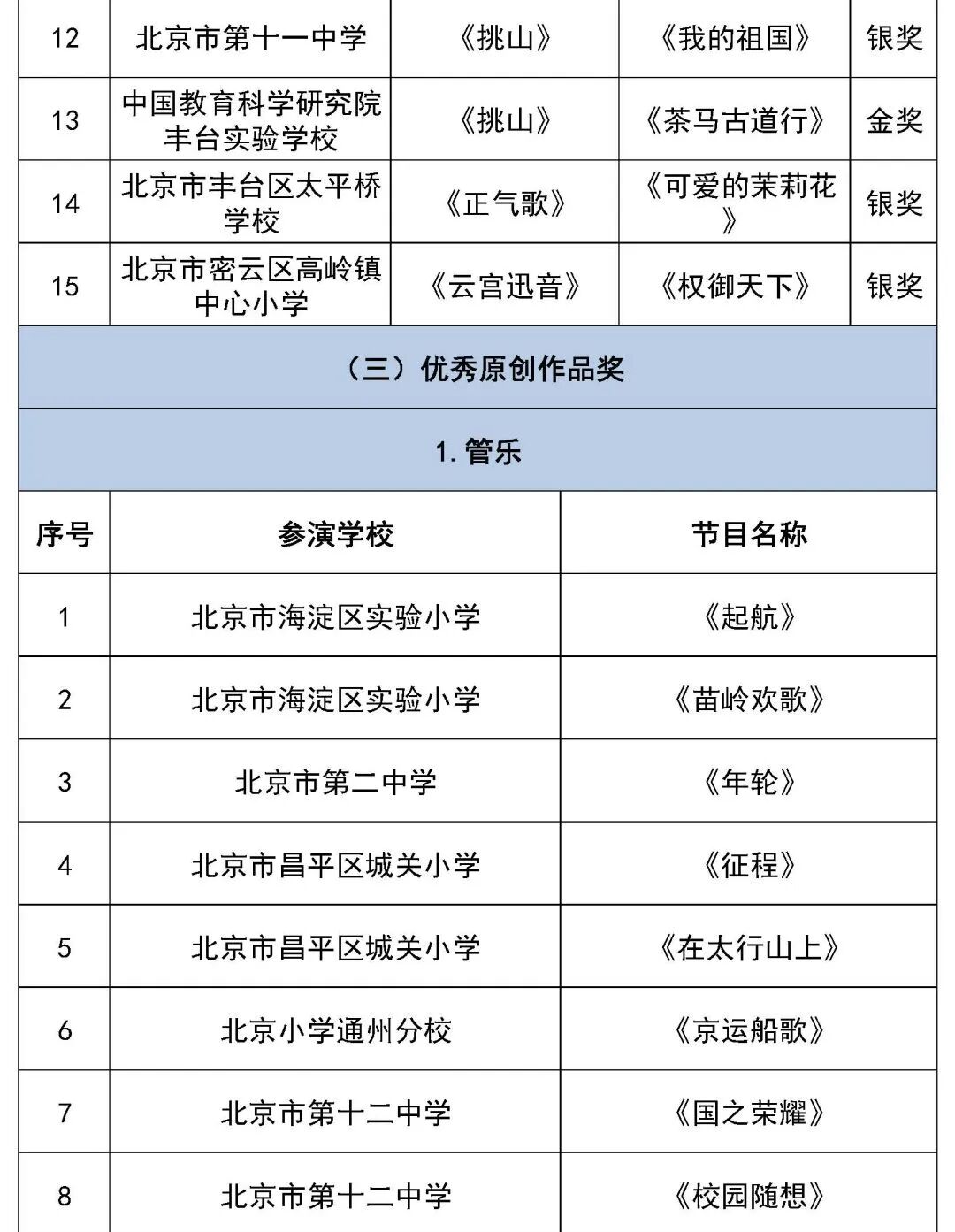 | 12 | 北京市第十一中学 | 《挑山》 | 《我的祖国》 | 银奖 |
|---|---|---|---|---|
| 13 | 中国教育科学研究院丰台实验学校 | 《挑山》 | 《茶马古道行》 | 金奖 |
| 14 | 北京市丰台区太平桥学校 | 《正气歌》 | 《可爱的茉莉花》 | 银奖 |
| 15 | 北京市密云区高岭镇中心小学 | 《云宫迅音》 | 《权御天下》 | 银奖 |

（三）优秀原创作品奖

1. 管乐

| 序号 | 参演学校 | 节目名称 |
|---|---|---|
| 1 | 北京市海淀区实验小学 | 《起航》 |
| 2 | 北京市海淀区实验小学 | 《苗岭欢歌》 |
| 3 | 北京市第二中学 | 《年轮》 |
| 4 | 北京市昌平区城关小学 | 《征程》 |
| 5 | 北京市昌平区城关小学 | 《在太行山上》 |
| 6 | 北京小学通州分校 | 《京运船歌》 |
| 7 | 北京市第十二中学 | 《国之荣耀》 |
| 8 | 北京市第十二中学 | 《校园随想》 |